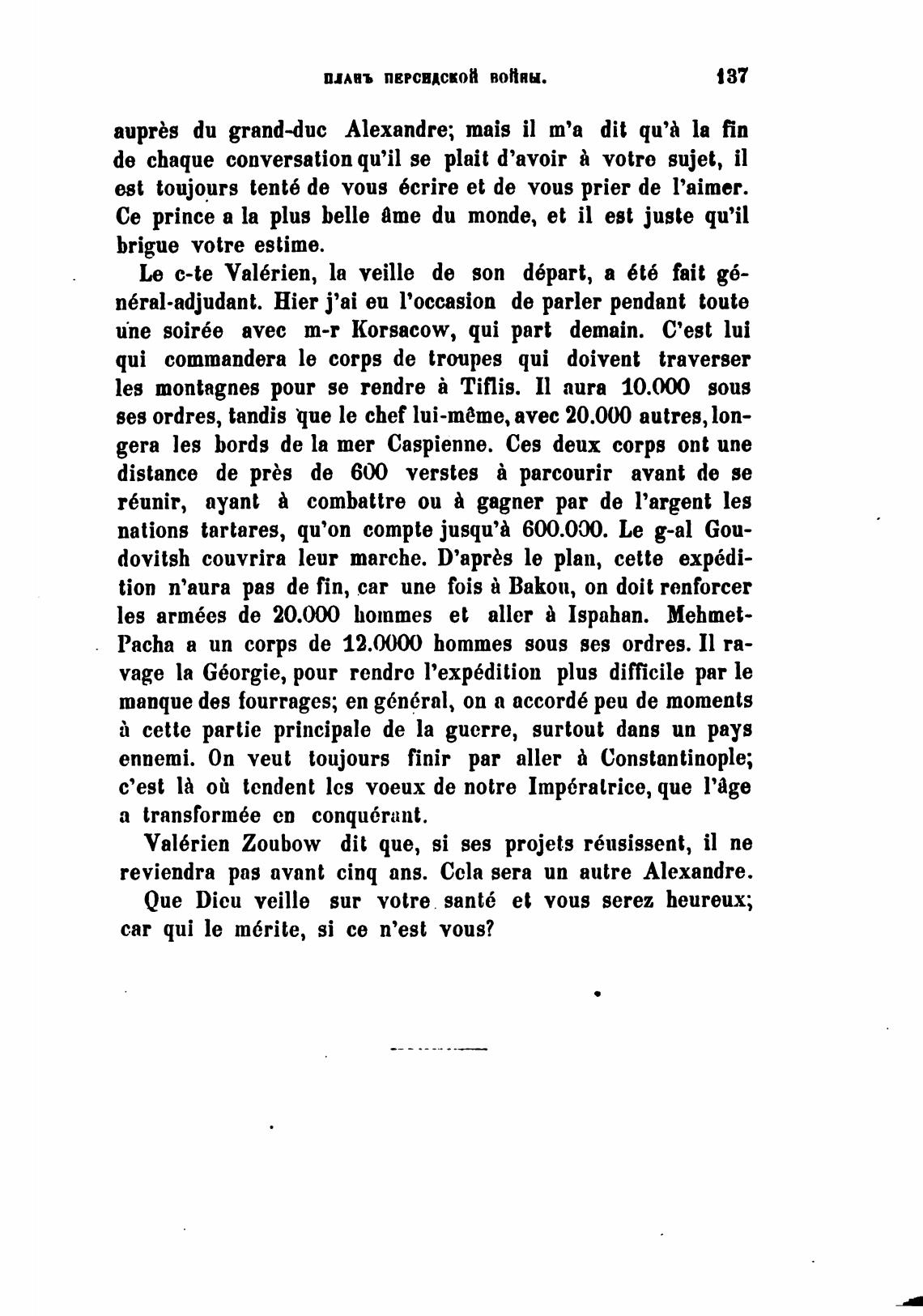 ПЛАНЪ ПЕРСИДСКОЙ ВОЙНЫ. 137

auprès du grand-duc Alexandre; mais il m'a dit qu'à la fin de chaque conversation qu'il se plait d'avoir à votre sujet, il est toujours tenté de vous écrire et de vous prier de l'aimer. Ce prince a la plus belle âme du monde, et il est juste qu'il brigue votre estime.

Le c-te Valérien, la veille de son départ, a été fait général-adjudant. Hier j'ai eu l'occasion de parler pendant toute une soirée avec m-r Korsacow, qui part demain. C'est lui qui commandera le corps de troupes qui doivent traverser les montagnes pour se rendre à Tiflis. Il aura 10.000 sous ses ordres, tandis que le chef lui-même, avec 20.000 autres, longera les bords de la mer Caspienne. Ces deux corps ont une distance de près de 600 verstes à parcourir avant de se réunir, ayant à combattre ou à gagner par de l'argent les nations tartares, qu'on compte jusqu'à 600.000. Le g-al Goudovitsh couvrira leur marche. D'après le plan, cette expédition n'aura pas de fin, car une fois à Bakou, on doit renforcer les armées de 20.000 hommes et aller à Ispahan. Mehmet-Pacha a un corps de 12.0000 hommes sous ses ordres. Il ravage la Géorgie, pour rendre l'expédition plus difficile par le manque des fourrages; en général, on a accordé peu de moments à cette partie principale de la guerre, surtout dans un pays ennemi. On veut toujours finir par aller à Constantinople; c'est là où tendent les voeux de notre Impératrice, que l'âge a transformée en conquérant.

Valérien Zoubow dit que, si ses projets réusissent, il ne reviendra pas avant cinq ans. Cela sera un autre Alexandre.

Que Dieu veille sur votre santé et vous serez heureux; car qui le mérite, si ce n'est vous?